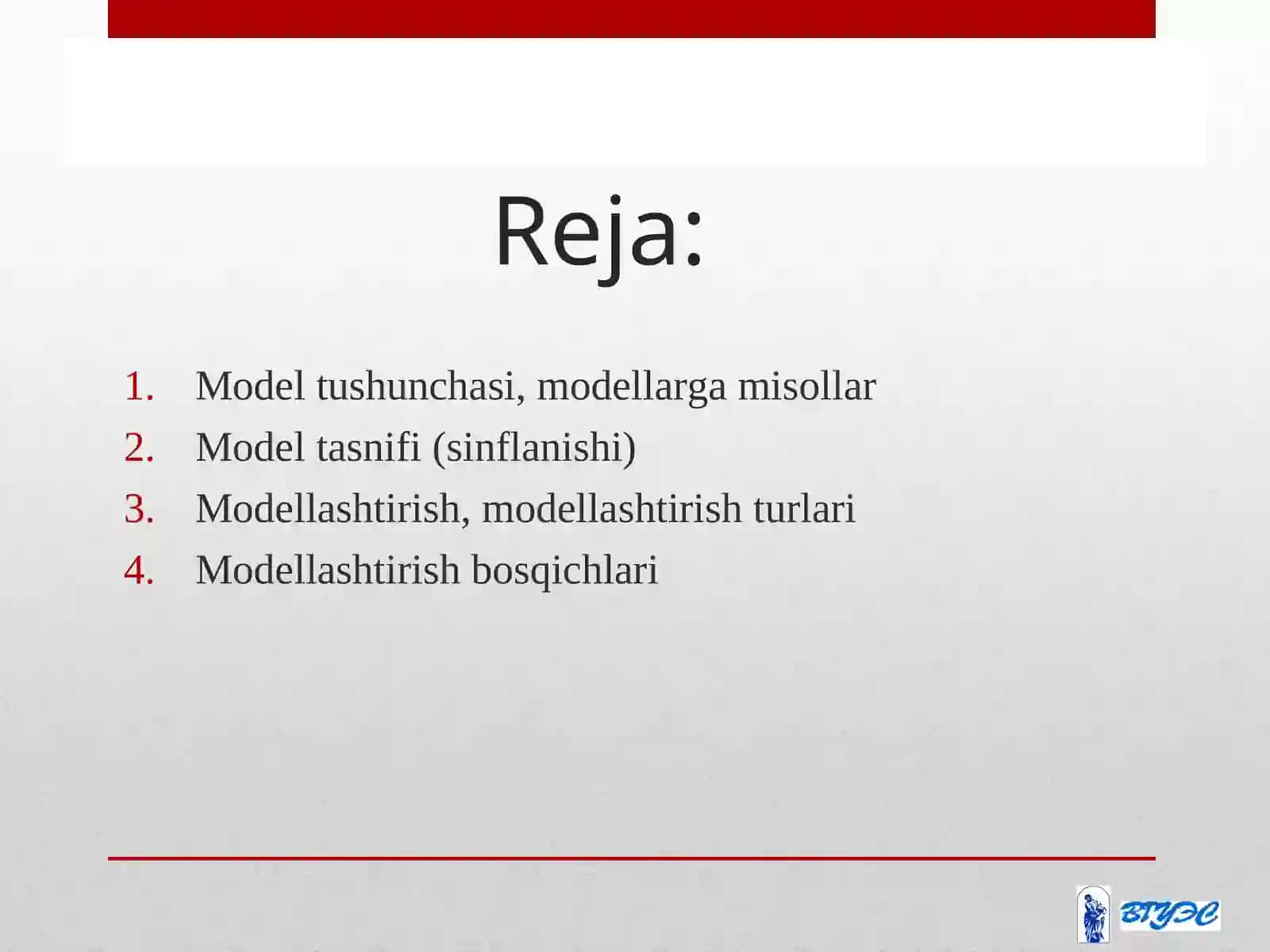 Reja:

1. Model tushunchasi, modellarga misollar
2. Model tasnifi (sinflanishi)
3. Modellashtirish, modellashtirish turlari
4. Modellashtirish bosqichlari

ВГУЭС